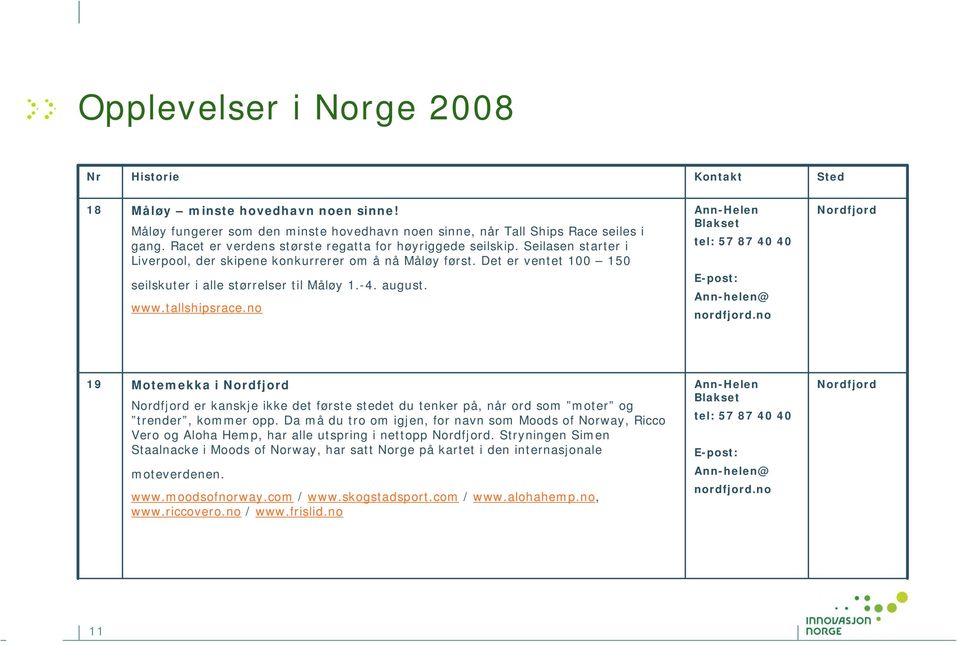 Opplevelser i Norge 2008

| Nr | Historie | Kontakt | Sted |
|---|---|---|---|
| 18 | Måløy – minste hovedhavn noen sinne! Måløy fungerer som den minste hovedhavn noen sinne, når Tall Ships Race seiles i gang. Racet er verdens største regatta for høyriggede seilskip. Seilasen starter i Liverpool, der skipene konkurrerer om å nå Måløy først. Det er ventet 100 – 150 seilskuter i alle størrelser til Måløy 1.-4. august. www.tallshipsrace.no | Ann-Helen Blakset tel: 57 87 40 40 E-post: Ann-helen@ nordfjord.no | Nordfjord |
| 19 | Motemekka i Nordfjord Nordfjord er kanskje ikke det første stedet du tenker på, når ord som "moter" og "trender", kommer opp. Da må du tro om igjen, for navn som Moods of Norway, Ricco Vero og Aloha Hemp, har alle utspring i nettopp Nordfjord. Stryningen Simen Staalnacke i Moods of Norway, har satt Norge på kartet i den internasjonale moteverdenen. www.moodsofnorway.com / www.skogstadsport.com / www.alohahemp.no, www.riccovero.no / www.frislid.no | Ann-Helen Blakset tel: 57 87 40 40 E-post: Ann-helen@ nordfjord.no | Nordfjord |

11

INNOVASJON NORGE